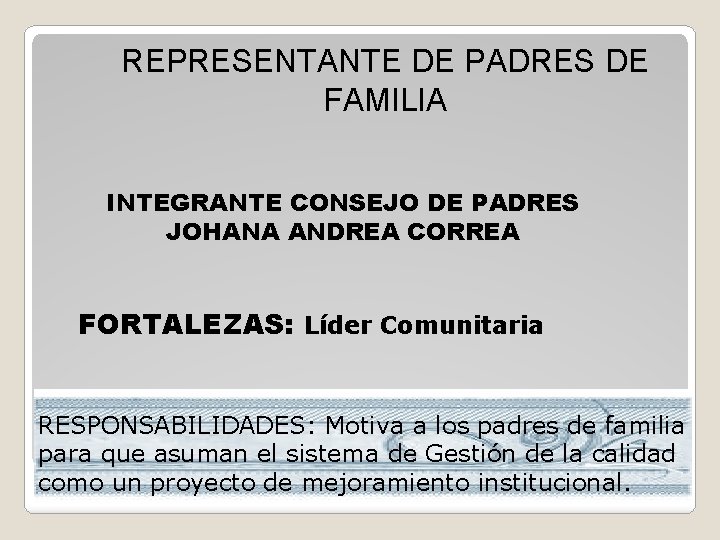 REPRESENTANTE DE PADRES DE FAMILIA

INTEGRANTE CONSEJO DE PADRES
JOHANA ANDREA CORREA

FORTALEZAS: Líder Comunitaria

RESPONSABILIDADES: Motiva a los padres de familia para que asuman el sistema de Gestión de la calidad como un proyecto de mejoramiento institucional.